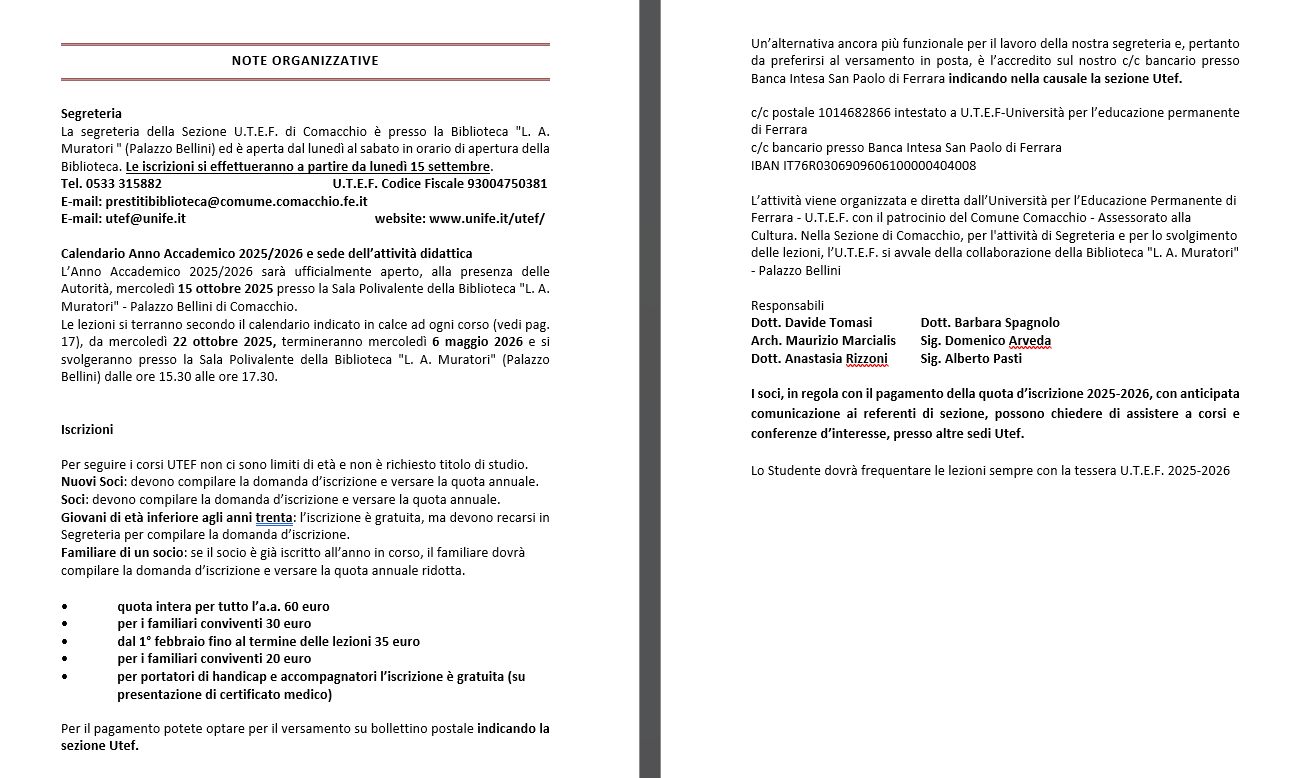 NOTE ORGANIZZATIVE

Segreteria
La segreteria della Sezione U.T.E.F. di Comacchio è presso la Biblioteca "L. A. Muratori " (Palazzo Bellini) ed è aperta dal lunedì al sabato in orario di apertura della Biblioteca. Le iscrizioni si effettueranno a partire da lunedì 15 settembre.
Tel. 0533 315882 U.T.E.F. Codice Fiscale 93004750381
E-mail: prestitibiblioteca@comume.comacchio.fe.it
E-mail: utef@unife.it website: www.unife.it/utef/

Calendario Anno Accademico 2025/2026 e sede dell'attività didattica
L'Anno Accademico 2025/2026 sarà ufficialmente aperto, alla presenza delle Autorità, mercoledì 15 ottobre 2025 presso la Sala Polivalente della Biblioteca "L. A. Muratori" - Palazzo Bellini di Comacchio.
Le lezioni si terranno secondo il calendario indicato in calce ad ogni corso (vedi pag. 17), da mercoledì 22 ottobre 2025, termineranno mercoledì 6 maggio 2026 e si svolgeranno presso la Sala Polivalente della Biblioteca "L. A. Muratori" (Palazzo Bellini) dalle ore 15.30 alle ore 17.30.

Iscrizioni

Per seguire i corsi UTEF non ci sono limiti di età e non è richiesto titolo di studio.
Nuovi Soci: devono compilare la domanda d'iscrizione e versare la quota annuale.
Soci: devono compilare la domanda d'iscrizione e versare la quota annuale.
Giovani di età inferiore agli anni trenta: l'iscrizione è gratuita, ma devono recarsi in Segreteria per compilare la domanda d'iscrizione.
Familiare di un socio: se il socio è già iscritto all'anno in corso, il familiare dovrà compilare la domanda d'iscrizione e versare la quota annuale ridotta.

• quota intera per tutto l'a.a. 60 euro
• per i familiari conviventi 30 euro
• dal 1° febbraio fino al termine delle lezioni 35 euro
• per i familiari conviventi 20 euro
• per portatori di handicap e accompagnatori l'iscrizione è gratuita (su presentazione di certificato medico)

Per il pagamento potete optare per il versamento su bollettino postale indicando la sezione Utef.

Un'alternativa ancora più funzionale per il lavoro della nostra segreteria e, pertanto da preferirsi al versamento in posta, è l'accredito sul nostro c/c bancario presso Banca Intesa San Paolo di Ferrara indicando nella causale la sezione Utef.

c/c postale 1014682866 intestato a U.T.E.F-Università per l'educazione permanente di Ferrara
c/c bancario presso Banca Intesa San Paolo di Ferrara
IBAN IT76R0306909606100000404008

L'attività viene organizzata e diretta dall'Università per l'Educazione Permanente di Ferrara - U.T.E.F. con il patrocinio del Comune Comacchio - Assessorato alla Cultura. Nella Sezione di Comacchio, per l'attività di Segreteria e per lo svolgimento delle lezioni, l'U.T.E.F. si avvale della collaborazione della Biblioteca "L. A. Muratori" - Palazzo Bellini

Responsabili
Dott. Davide Tomasi Dott. Barbara Spagnolo
Arch. Maurizio Marcialis Sig. Domenico Arveda
Dott. Anastasia Rizzoni Sig. Alberto Pasti

I soci, in regola con il pagamento della quota d'iscrizione 2025-2026, con anticipata comunicazione ai referenti di sezione, possono chiedere di assistere a corsi e conferenze d'interesse, presso altre sedi Utef.

Lo Studente dovrà frequentare le lezioni sempre con la tessera U.T.E.F. 2025-2026